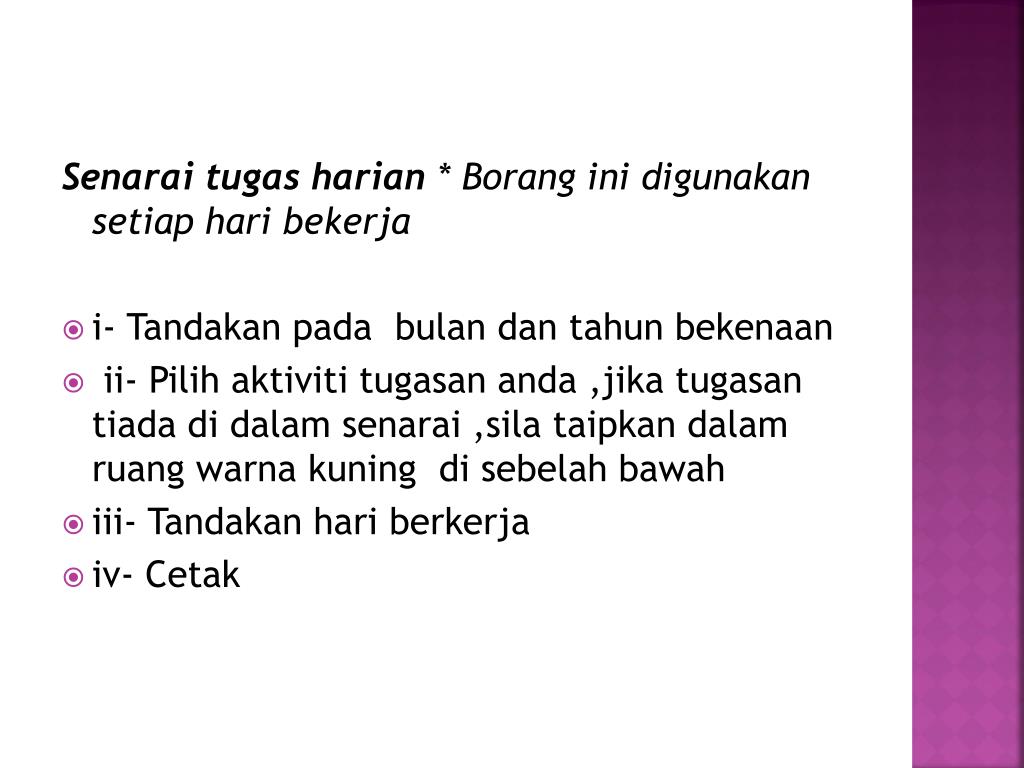 Senarai tugas harian * Borang ini digunakan setiap hari bekerja

i- Tandakan pada bulan dan tahun bekenaan

ii- Pilih aktiviti tugasan anda ,jika tugasan tiada di dalam senarai ,sila taipkan dalam ruang warna kuning di sebelah bawah

iii- Tandakan hari berkerja

iv- Cetak